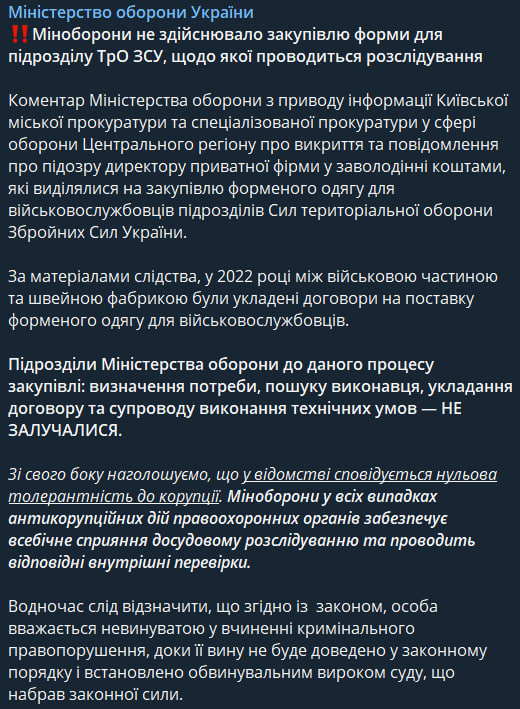 Міністерство оборони України
‼️Міноборони не здійснювало закупівлю форми для підрозділу ТрО ЗСУ, щодо якої проводиться розслідування

Коментар Міністерства оборони з приводу інформації Київської міської прокуратури та спеціалізованої прокуратури у сфері оборони Центрального регіону про викриття та повідомлення про підозру директору приватної фірми у заволодінні коштами, які виділялися на закупівлю форменого одягу для військовослужбовців підрозділів Сил територіальної оборони Збройних Сил України.

За матеріалами слідства, у 2022 році між військовою частиною та швейною фабрикою були укладені договори на поставку форменого одягу для військовослужбовців.

Підрозділи Міністерства оборони до даного процесу закупівлі: визначення потреби, пошуку виконавця, укладання договору та супроводу виконання технічних умов — НЕ ЗАЛУЧАЛИСЯ.

Зі свого боку наголошуємо, що у відомстві сповідується нульова толерантність до корупції. Міноборони у всіх випадках антикорупційних дій правоохоронних органів забезпечує всебічне сприяння досудовому розслідуванню та проводить відповідні внутрішні перевірки.

Водночас слід відзначити, що згідно із законом, особа вважається невинуватою у вчиненні кримінального правопорушення, доки її вину не буде доведено у законному порядку і встановлено обвинувальним вироком суду, що набрав законної сили.